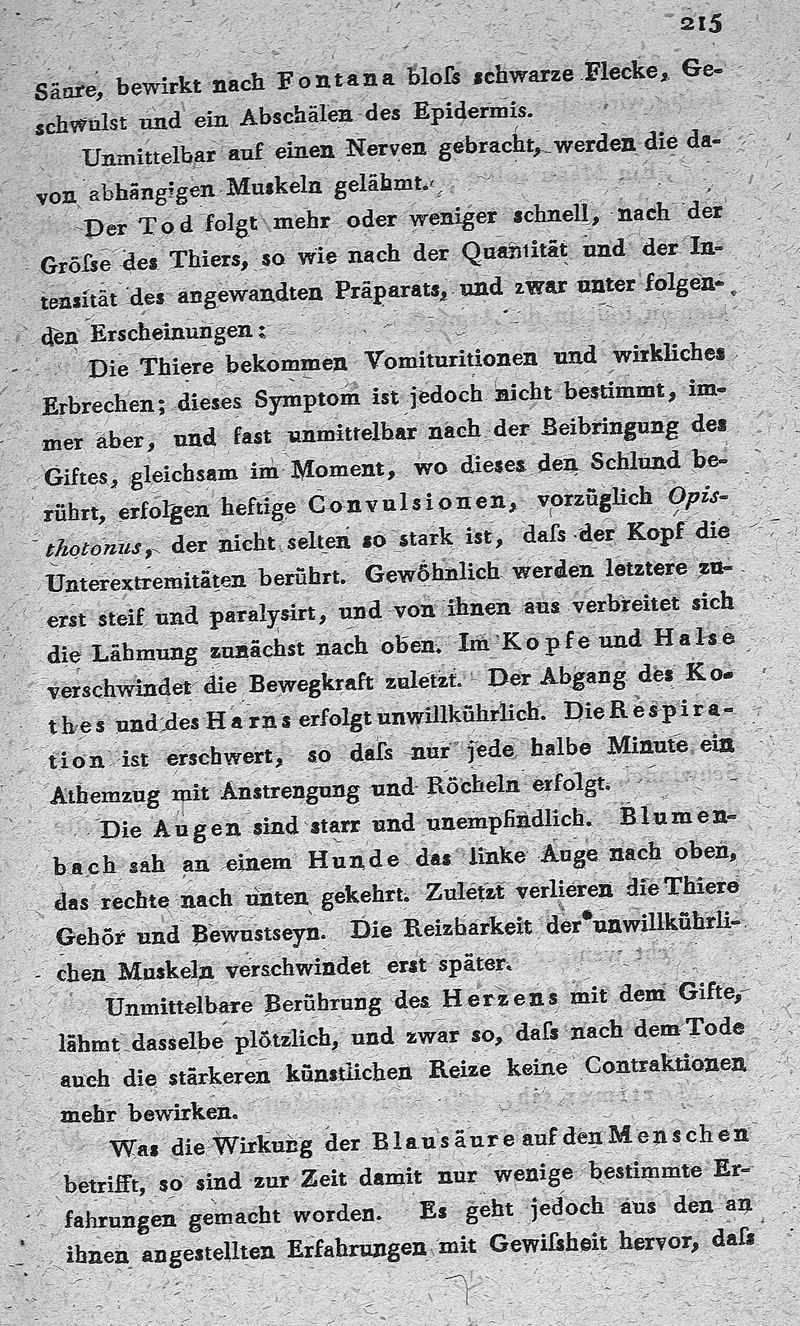 215

Säure, bewirkt nach Fontana bloſs schwarze Flecke, Geschwulst und ein Abschälen des Epidermis.

Unmittelbar auf einen Nerven gebracht, werden die davon abhängigen Muskeln gelähmt.

Der Tod folgt mehr oder weniger schnell, nach der Gröſse des Thiers, so wie nach der Quantität und der Intensität des angewandten Präparats, und zwar unter folgenden Erscheinungen:

Die Thiere bekommen Vomituritionen und wirkliches Erbrechen; dieses Symptom ist jedoch nicht bestimmt, immer aber, und fast unmittelbar nach der Beibringung des Giftes, gleichsam im Moment, wo dieses den Schlund berührt, erfolgen heftige Convulsionen, vorzüglich Opisthotonus, der nicht selten so stark ist, daſs der Kopf die Unterextremitäten berührt. Gewöhnlich werden letztere zuerst steif und paralysirt, und von ihnen aus verbreitet sich die Lähmung zunächst nach oben. Im Kopfe und Halse verschwindet die Bewegkraft zuletzt. Der Abgang des Kothes und des Harns erfolgt unwillkührlich. Die Respiration ist erschwert, so daſs nur jede halbe Minute ein Athemzug mit Anstrengung und Röcheln erfolgt.

Die Augen sind starr und unempfindlich. Blumenbach sah an einem Hunde das linke Auge nach oben, das rechte nach unten gekehrt. Zuletzt verlieren die Thiere Gehör und Bewustseyn. Die Reizbarkeit der unwillkührlichen Muskeln verschwindet erst später.

Unmittelbare Berührung des Herzens mit dem Gifte, lähmt dasselbe plötzlich, und zwar so, daſs nach dem Tode auch die stärkeren künstlichen Reize keine Contraktionen mehr bewirken.

Was die Wirkung der Blausäure auf den Menschen betrifft, so sind zur Zeit damit nur wenige bestimmte Erfahrungen gemacht worden. Es geht jedoch aus den an ihnen angestellten Erfahrungen mit Gewiſsheit hervor, daſs